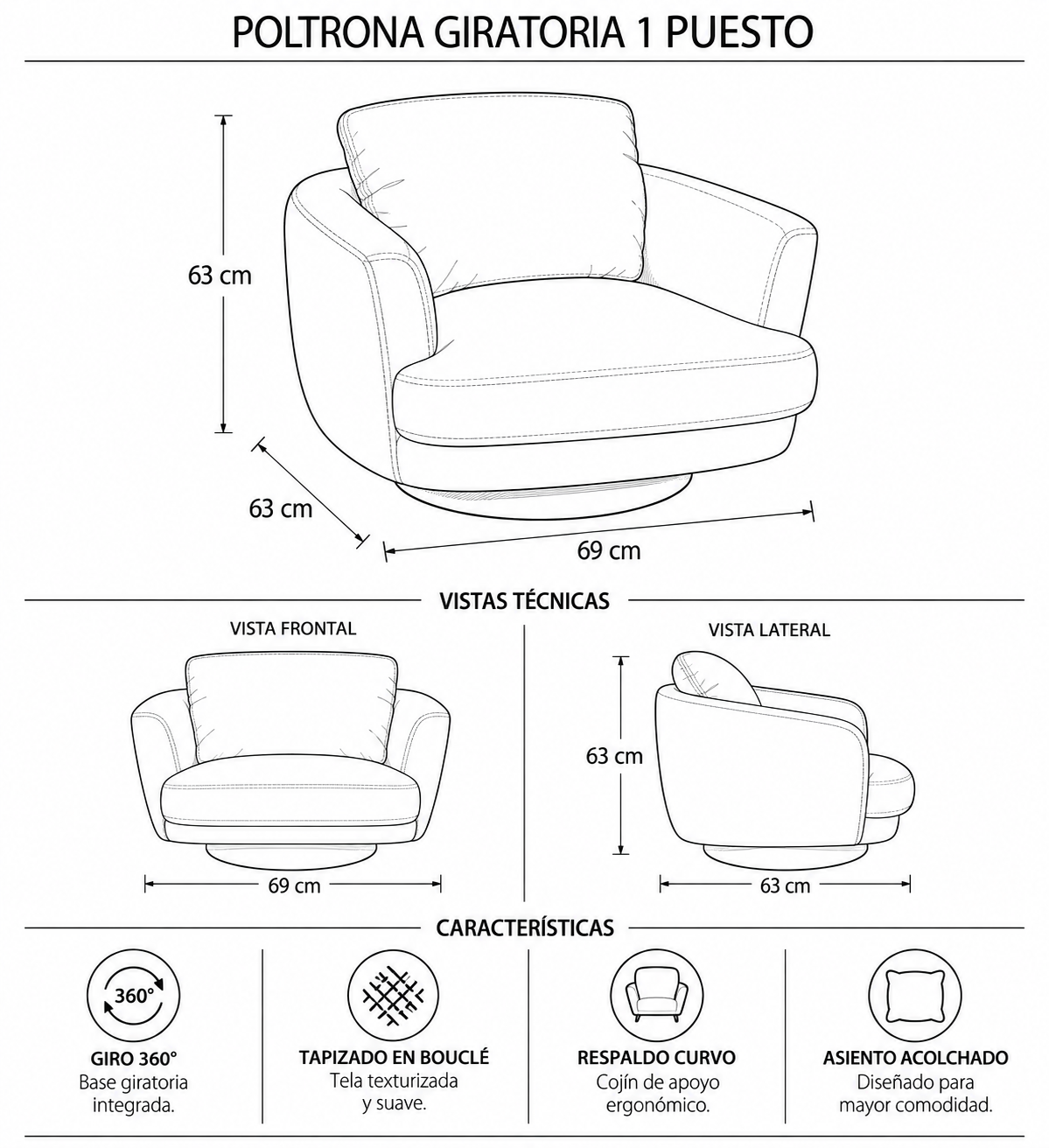 POLTRONA GIRATORIA 1 PUESTO

63 cm

63 cm

69 cm

VISTAS TÉCNICAS

VISTA FRONTAL

69 cm

VISTA LATERAL

63 cm

63 cm

CARACTERÍSTICAS

360°

GIRO 360°
Base giratoria integrada.

TAPIZADO EN BOUCLÉ
Tela texturizada y suave.

RESPALDO CURVO
Cojín de apoyo ergonómico.

ASIENTO ACOLCHADO
Diseñado para mayor comodidad.